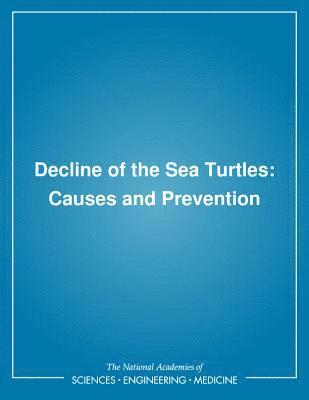 Decline of the Sea Turtles: Causes and Prevention

The National Academies of
SCIENCES · ENGINEERING · MEDICINE